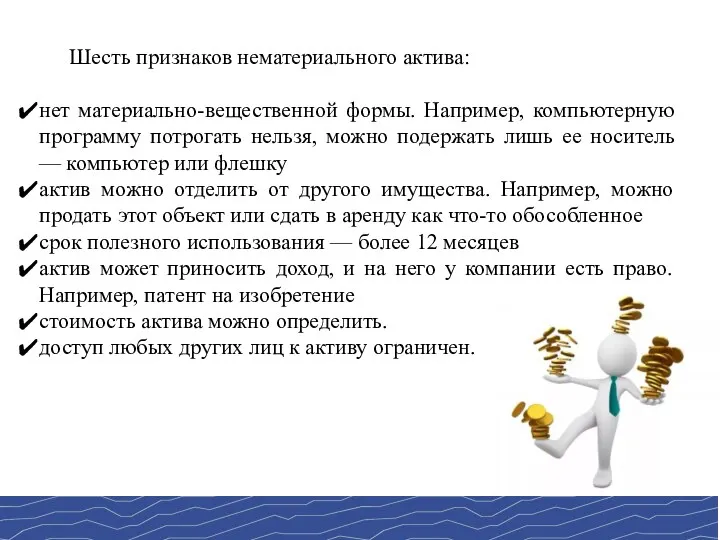 Шесть признаков нематериального актива:

✔нет материально-вещественной формы. Например, компьютерную программу потрогать нельзя, можно подержать лишь ее носитель — компьютер или флешку
✔актив можно отделить от другого имущества. Например, можно продать этот объект или сдать в аренду как что-то обособленное
✔срок полезного использования — более 12 месяцев
✔актив может приносить доход, и на него у компании есть право. Например, патент на изобретение
✔стоимость актива можно определить.
✔доступ любых других лиц к активу ограничен.